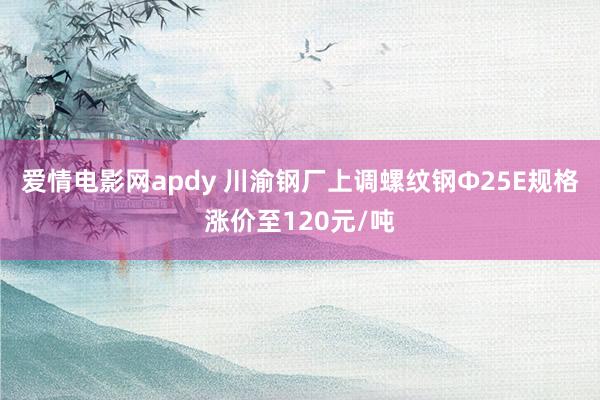 爱情电影网apdy 川渝钢厂上调螺纹钢Φ25E规格涨价至120元/吨